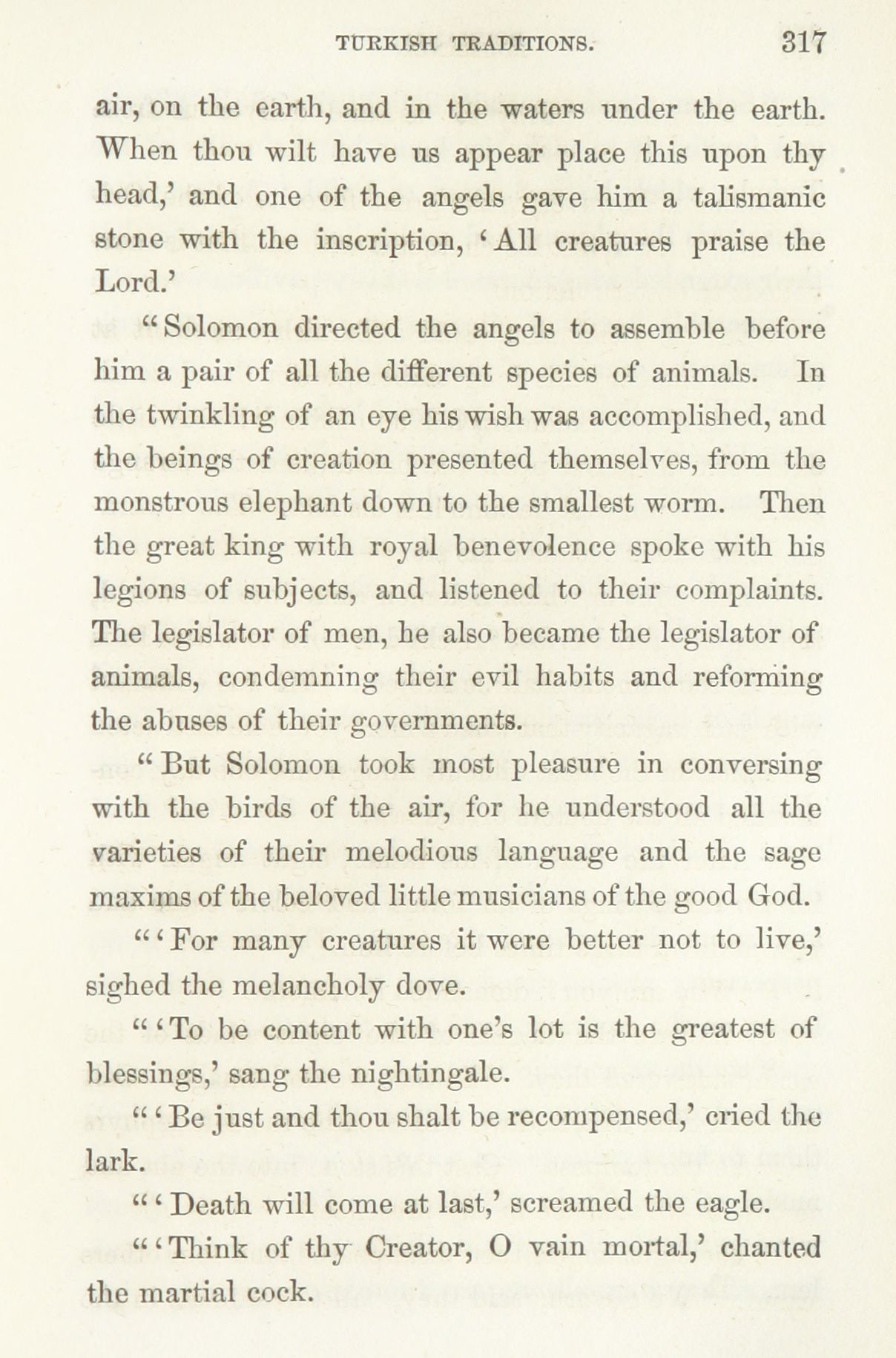 TURKISH TRADITIONS. 317

air, on the earth, and in the waters under the earth. When thou wilt have us appear place this upon thy head,' and one of the angels gave him a talismanic stone with the inscription, 'All creatures praise the Lord.'

"Solomon directed the angels to assemble before him a pair of all the different species of animals. In the twinkling of an eye his wish was accomplished, and the beings of creation presented themselves, from the monstrous elephant down to the smallest worm. Then the great king with royal benevolence spoke with his legions of subjects, and listened to their complaints. The legislator of men, he also became the legislator of animals, condemning their evil habits and reforming the abuses of their governments.

"But Solomon took most pleasure in conversing with the birds of the air, for he understood all the varieties of their melodious language and the sage maxims of the beloved little musicians of the good God.

"'For many creatures it were better not to live,' sighed the melancholy dove.

"'To be content with one's lot is the greatest of blessings,' sang the nightingale.

"'Be just and thou shalt be recompensed,' cried the lark.

"'Death will come at last,' screamed the eagle.

"'Think of thy Creator, O vain mortal,' chanted the martial cock.